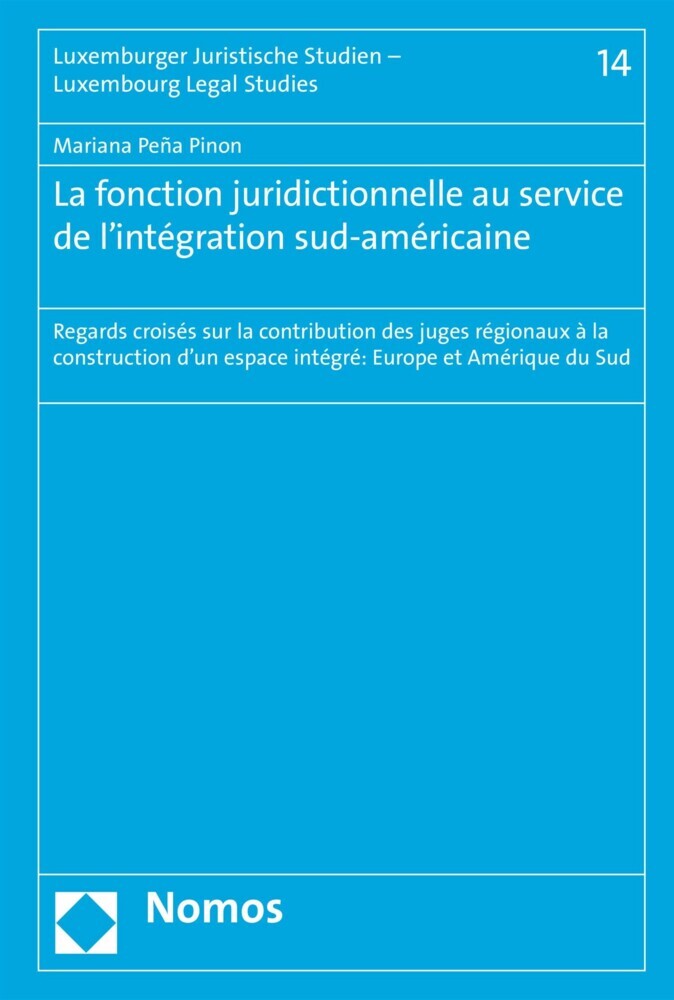 Luxemburger Juristische Studien –
Luxembourg Legal Studies

14

Mariana Peña Pinon

La fonction juridictionnelle au service de l'intégration sud-américaine

Regards croisés sur la contribution des juges régionaux à la construction d'un espace intégré: Europe et Amérique du Sud

Nomos